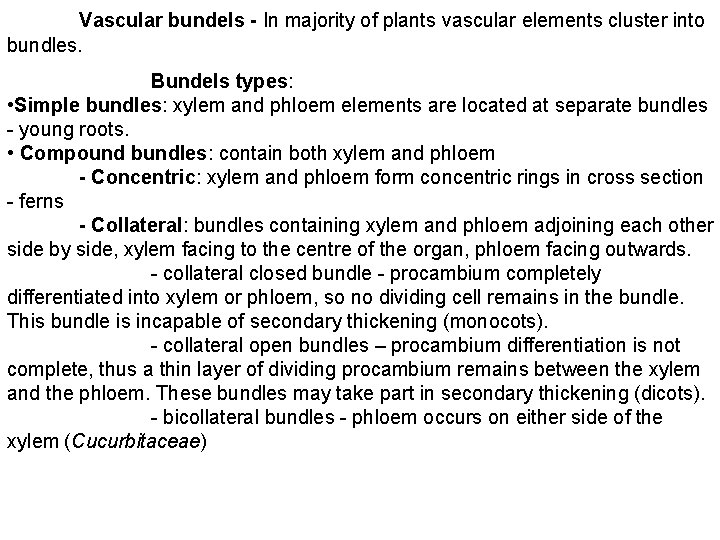 Vascular bundels - In majority of plants vascular elements cluster into bundles.

Bundels types:

•Simple bundles: xylem and phloem elements are located at separate bundles - young roots.

• Compound bundles: contain both xylem and phloem

- Concentric: xylem and phloem form concentric rings in cross section - ferns

- Collateral: bundles containing xylem and phloem adjoining each other side by side, xylem facing to the centre of the organ, phloem facing outwards.

- collateral closed bundle - procambium completely differentiated into xylem or phloem, so no dividing cell remains in the bundle. This bundle is incapable of secondary thickening (monocots).

- collateral open bundles – procambium differentiation is not complete, thus a thin layer of dividing procambium remains between the xylem and the phloem. These bundles may take part in secondary thickening (dicots).

- bicollateral bundles - phloem occurs on either side of the xylem (Cucurbitaceae)